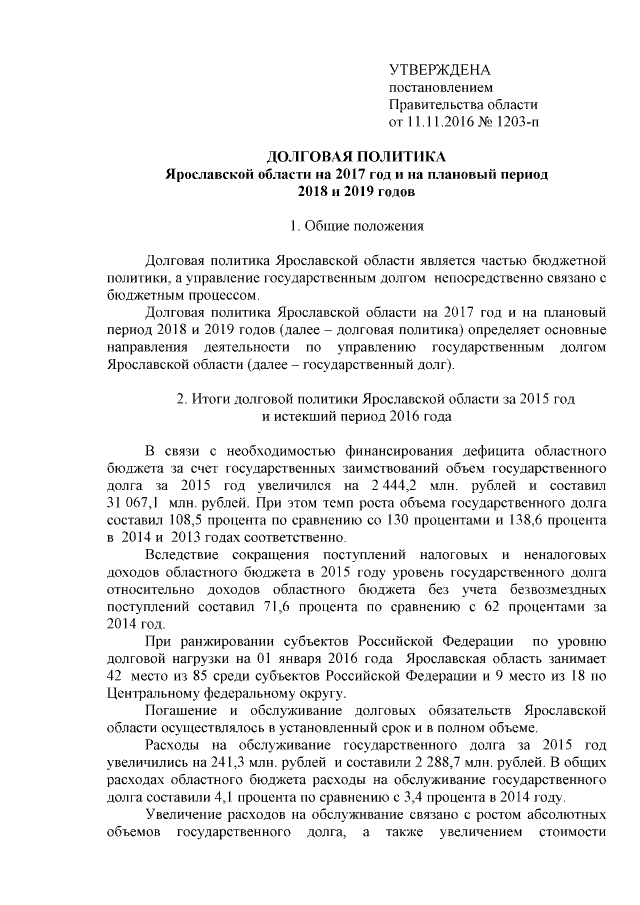 УТВЕРЖДЕНА
постановлением
Правительства области
от 11.11.2016 № 1203-п

ДОЛГОВАЯ ПОЛИТИКА
Ярославской области на 2017 год и на плановый период
2018 и 2019 годов

1. Общие положения

Долговая политика Ярославской области является частью бюджетной политики, а управление государственным долгом непосредственно связано с бюджетным процессом.

Долговая политика Ярославской области на 2017 год и на плановый период 2018 и 2019 годов (далее – долговая политика) определяет основные направления деятельности по управлению государственным долгом Ярославской области (далее – государственный долг).

2. Итоги долговой политики Ярославской области за 2015 год
и истекший период 2016 года

В связи с необходимостью финансирования дефицита областного бюджета за счет государственных заимствований объем государственного долга за 2015 год увеличился на 2 444,2 млн. рублей и составил 31 067,1 млн. рублей. При этом темп роста объема государственного долга составил 108,5 процента по сравнению со 130 процентами и 138,6 процента в 2014 и 2013 годах соответственно.

Вследствие сокращения поступлений налоговых и неналоговых доходов областного бюджета в 2015 году уровень государственного долга относительно доходов областного бюджета без учета безвозмездных поступлений составил 71,6 процента по сравнению с 62 процентами за 2014 год.

При ранжировании субъектов Российской Федерации по уровню долговой нагрузки на 01 января 2016 года Ярославская область занимает 42 место из 85 среди субъектов Российской Федерации и 9 место из 18 по Центральному федеральному округу.

Погашение и обслуживание долговых обязательств Ярославской области осуществлялось в установленный срок и в полном объеме.

Расходы на обслуживание государственного долга за 2015 год увеличились на 241,3 млн. рублей и составили 2 288,7 млн. рублей. В общих расходах областного бюджета расходы на обслуживание государственного долга составили 4,1 процента по сравнению с 3,4 процента в 2014 году.

Увеличение расходов на обслуживание связано с ростом абсолютных объемов государственного долга, а также увеличением стоимости